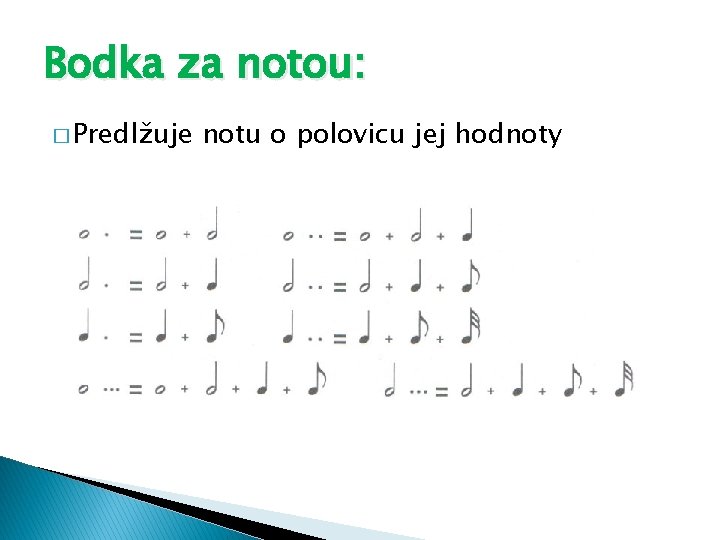 Bodka za notou:

□ Predlžuje notu o polovicu jej hodnoty